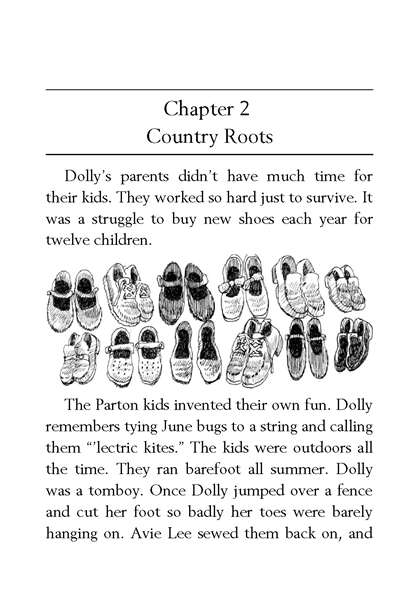 Chapter 2
Country Roots

Dolly's parents didn't have much time for their kids. They worked so hard just to survive. It was a struggle to buy new shoes each year for twelve children.

The Parton kids invented their own fun. Dolly remembers tying June bugs to a string and calling them "'lectric kites." The kids were outdoors all the time. They ran barefoot all summer. Dolly was a tomboy. Once Dolly jumped over a fence and cut her foot so badly her toes were barely hanging on. Avie Lee sewed them back on, and